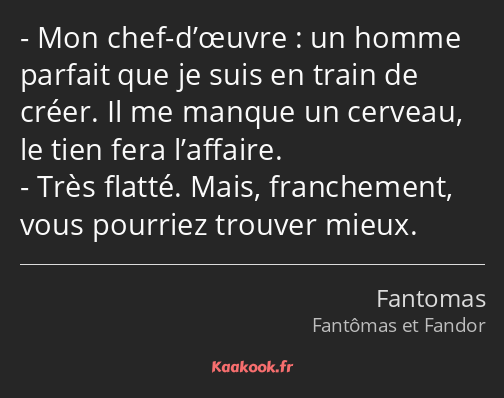 - Mon chef-d’œuvre : un homme parfait que je suis en train de créer. Il me manque un cerveau, le tien fera l’affaire.
- Très flatté. Mais, franchement, vous pourriez trouver mieux.

Fantomas
Fantômas et Fandor

Kaakook.fr